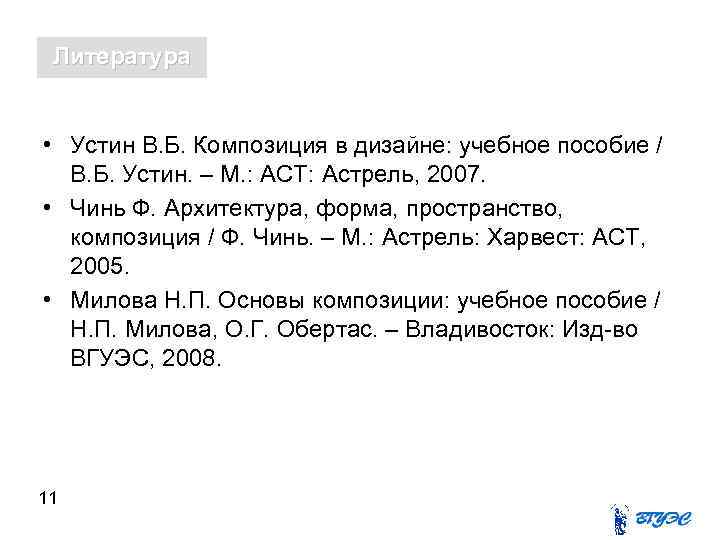 Литература

• Устин В.Б. Композиция в дизайне: учебное пособие / В.Б. Устин. – М.: АСТ: Астрель, 2007.
• Чинь Ф. Архитектура, форма, пространство, композиция / Ф. Чинь. – М.: Астрель: Харвест: АСТ, 2005.
• Милова Н.П. Основы композиции: учебное пособие / Н.П. Милова, О.Г. Обертас. – Владивосток: Изд-во ВГУЭС, 2008.

11

ВГУЭС